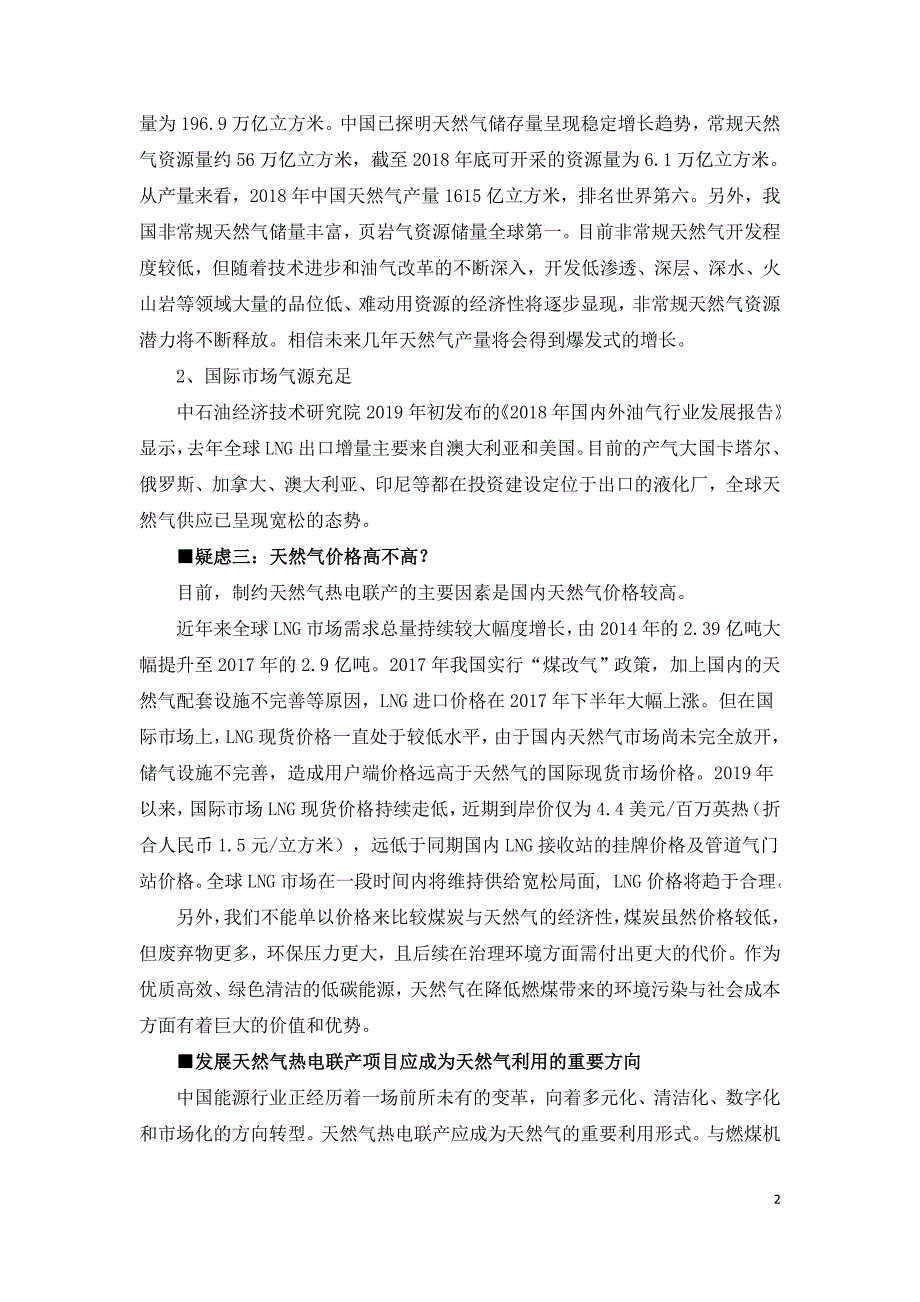 量为 196.9 万亿立方米。中国已探明天然气储存量呈现稳定增长趋势，常规天然气资源量约 56 万亿立方米，截至 2018 年底可开采的资源量为 6.1 万亿立方米。从产量来看，2018 年中国天然气产量 1615 亿立方米，排名世界第六。另外，我国非常规天然气储量丰富，页岩气资源储量全球第一。目前非常规天然气开发程度较低，但随着技术进步和油气改革的不断深入，开发低渗透、深层、深水、火山岩等领域大量的品位低、难动用资源的经济性将逐步显现，非常规天然气资源潜力将不断释放。相信未来几年天然气产量将会得到爆发式的增长。

2、国际市场气源充足

中石油经济技术研究院 2019 年初发布的《2018 年国内外油气行业发展报告》显示，去年全球 LNG 出口增量主要来自澳大利亚和美国。目前的产气大国卡塔尔、俄罗斯、加拿大、澳大利亚、印尼等都在投资建设定位于出口的液化厂，全球天然气供应已呈现宽松的态势。

■疑虑三：天然气价格高不高？

目前，制约天然气热电联产的主要因素是国内天然气价格较高。

近年来全球 LNG 市场需求总量持续较大幅度增长，由 2014 年的 2.39 亿吨大幅提升至 2017 年的 2.9 亿吨。2017 年我国实行“煤改气”政策，加上国内的天然气配套设施不完善等原因，LNG 进口价格在 2017 年下半年大幅上涨。但在国际市场上，LNG 现货价格一直处于较低水平，由于国内天然气市场尚未完全放开，储气设施不完善，造成用户端价格远高于天然气的国际现货市场价格。2019 年以来，国际市场 LNG 现货价格持续走低，近期到岸价仅为 4.4 美元/百万英热（折合人民币 1.5 元/立方米），远低于同期国内 LNG 接收站的挂牌价格及管道气门站价格。全球 LNG 市场在一段时间内将维持供给宽松局面，LNG 价格将趋于合理。

另外，我们不能单以价格来比较煤炭与天然气的经济性，煤炭虽然价格较低，但废弃物更多，环保压力更大，且后续在治理环境方面需付出更大的代价。作为优质高效、绿色清洁的低碳能源，天然气在降低燃煤带来的环境污染与社会成本方面有着巨大的价值和优势。

■发展天然气热电联产项目应成为天然气利用的重要方向

中国能源行业正经历着一场前所未有的变革，向着多元化、清洁化、数字化和市场化的方向转型。天然气热电联产应成为天然气的重要利用形式。与燃煤机

2